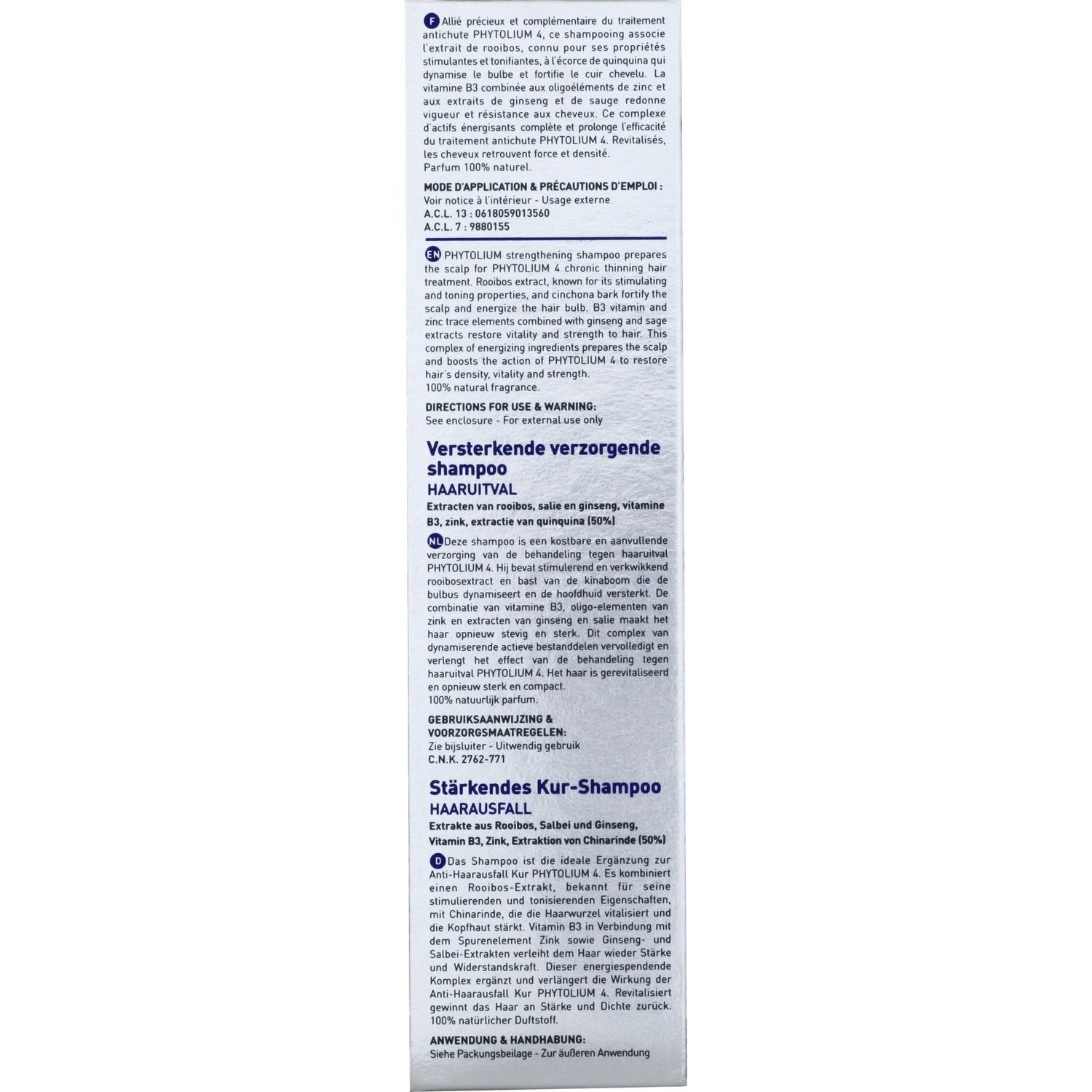 F Allié précieux et complémentaire du traitement antichute PHYTOLIUM 4, ce shampooing associe l'extrait de rooibos, connu pour ses propriétés stimulantes et tonifiantes, à l'écorce de quinquina qui dynamise le bulbe et fortifie le cuir chevelu. La vitamine B3 combinée aux oligoéléments de zinc et aux extraits de ginseng et de sauge redonne vigueur et résistance aux cheveux. Ce complexe d'actifs énergisants complète et prolonge l'efficacité du traitement antichute PHYTOLIUM 4. Revitalisés, les cheveux retrouvent force et densité.
Parfum 100% naturel.

MODE D'APPLICATION & PRÉCAUTIONS D'EMPLOI :
Voir notice à l'intérieur - Usage externe
A.C.L. 13 : 0618059013560
A.C.L. 7 : 9880155

EN PHYTOLIUM strengthening shampoo prepares the scalp for PHYTOLIUM 4 chronic thinning hair treatment. Rooibos extract, known for its stimulating and toning properties, and cinchona bark fortify the scalp and energize the hair bulb. B3 vitamin and zinc trace elements combined with ginseng and sage extracts restore vitality and strength to hair. This complex of energizing ingredients prepares the scalp and boosts the action of PHYTOLIUM 4 to restore hair's density, vitality and strength.
100% natural fragrance.

DIRECTIONS FOR USE & WARNING:
See enclosure - For external use only

Versterkende verzorgende shampoo
HAARUITVAL
Extracten van rooibos, salie en ginseng, vitamine B3, zink, extractie van quinquina (50%)

NL Deze shampoo is een kostbare en aanvullende verzorging van de behandeling tegen haaruitval PHYTOLIUM 4. Hij bevat stimulerend en verkwikkend rooibosextract en bast van de kinaboom die de bulbus dynamiseert en de hoofdhuid versterkt. De combinatie van vitamine B3, oligo-elementen van zink en extracten van ginseng en salie maakt het haar opnieuw stevig en sterk. Dit complex van dynamiserende actieve bestanddelen vervolledigt en verlengt het effect van de behandeling tegen haaruitval PHYTOLIUM 4. Het haar is gerevitaliseerd en opnieuw sterk en compact.
100% natuurlijk parfum.

GEBRUIKSAANWIJZING & VOORZORGSMAATREGELEN:
Zie bijsluiter - Uitwendig gebruik
C.N.K. 2762-771

Stärkendes Kur-Shampoo
HAARAUSFALL
Extrakte aus Rooibos, Salbei und Ginseng, Vitamin B3, Zink, Extraktion von Chinarinde (50%)

D Das Shampoo ist die ideale Ergänzung zur Anti-Haarausfall Kur PHYTOLIUM 4. Es kombiniert einen Rooibos-Extrakt, bekannt für seine stimulierenden und tonisierenden Eigenschaften, mit Chinarinde, die die Haarwurzel vitalisiert und die Kopfhaut stärkt. Vitamin B3 in Verbindung mit dem Spurenelement Zink sowie Ginseng- und Salbei-Extrakten verleiht dem Haar wieder Stärke und Widerstandskraft. Dieser energiespendende Komplex ergänzt und verlängert die Wirkung der Anti-Haarausfall Kur PHYTOLIUM 4. Revitalisiert gewinnt das Haar an Stärke und Dichte zurück.
100% natürlicher Duftstoff.

ANWENDUNG & HANDHABUNG:
Siehe Packungsbeilage - Zur äußeren Anwendung